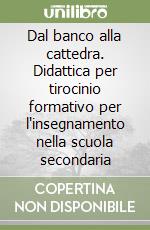 unilibro

Dal banco alla cattedra. Didattica per tirocinio formativo per l'insegnamento nella scuola secondaria

COPERTINA NON DISPONIBILE